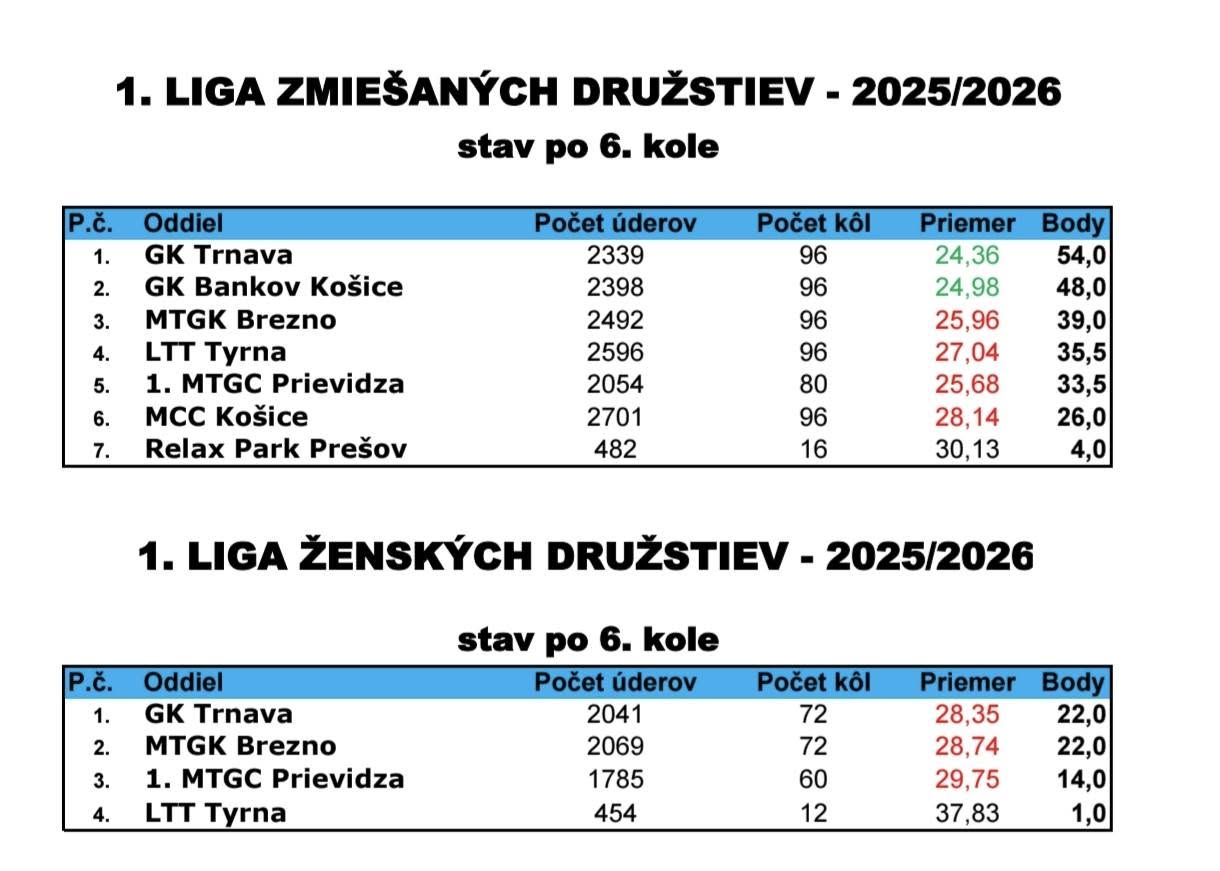 1. LIGA ZMIEŠANÝCH DRUŽSTIEV - 2025/2026

stav po 6. kole

| P.č. | Oddiel | Počet úderov | Počet kôl | Priemer | Body |
|---|---|---|---|---|---|
| 1. | GK Trnava | 2339 | 96 | 24,36 | 54,0 |
| 2. | GK Bankov Košice | 2398 | 96 | 24,98 | 48,0 |
| 3. | MTGK Brezno | 2492 | 96 | 25,96 | 39,0 |
| 4. | LTT Tyrna | 2596 | 96 | 27,04 | 35,5 |
| 5. | 1. MTGC Prievidza | 2054 | 80 | 25,68 | 33,5 |
| 6. | MCC Košice | 2701 | 96 | 28,14 | 26,0 |
| 7. | Relax Park Prešov | 482 | 16 | 30,13 | 4,0 |

1. LIGA ŽENSKÝCH DRUŽSTIEV - 2025/2026

stav po 6. kole

| P.č. | Oddiel | Počet úderov | Počet kôl | Priemer | Body |
|---|---|---|---|---|---|
| 1. | GK Trnava | 2041 | 72 | 28,35 | 22,0 |
| 2. | MTGK Brezno | 2069 | 72 | 28,74 | 22,0 |
| 3. | 1. MTGC Prievidza | 1785 | 60 | 29,75 | 14,0 |
| 4. | LTT Tyrna | 454 | 12 | 37,83 | 1,0 |